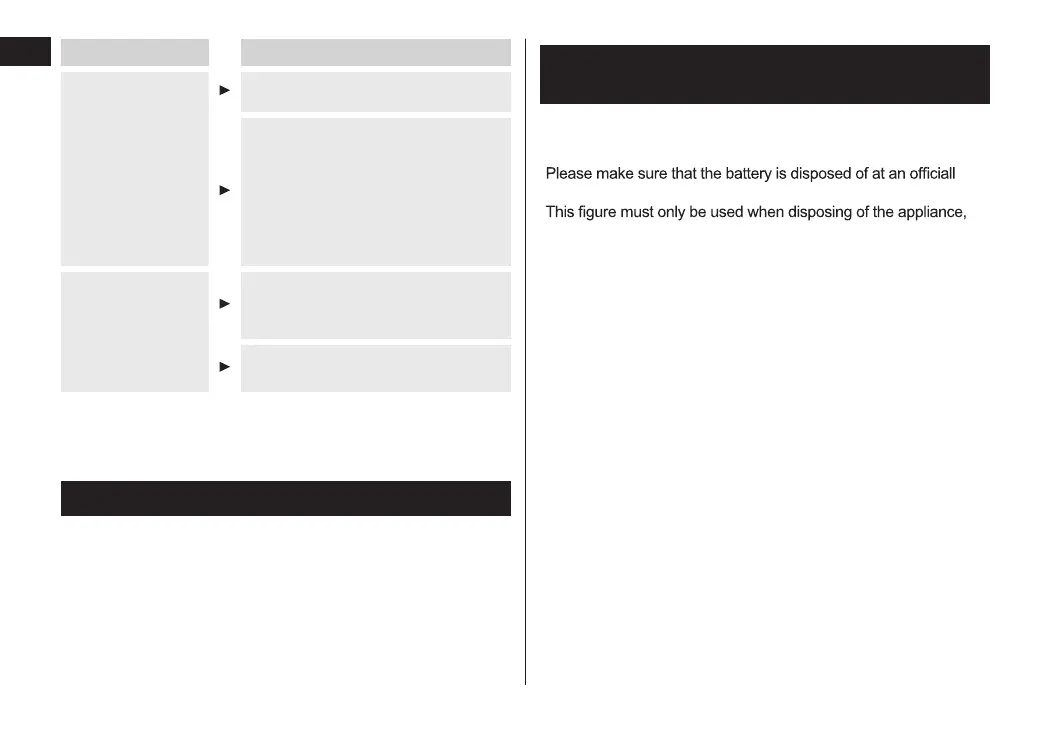 Please make sure that the battery is disposed of at an officiall

This figure must only be used when disposing of the appliance,